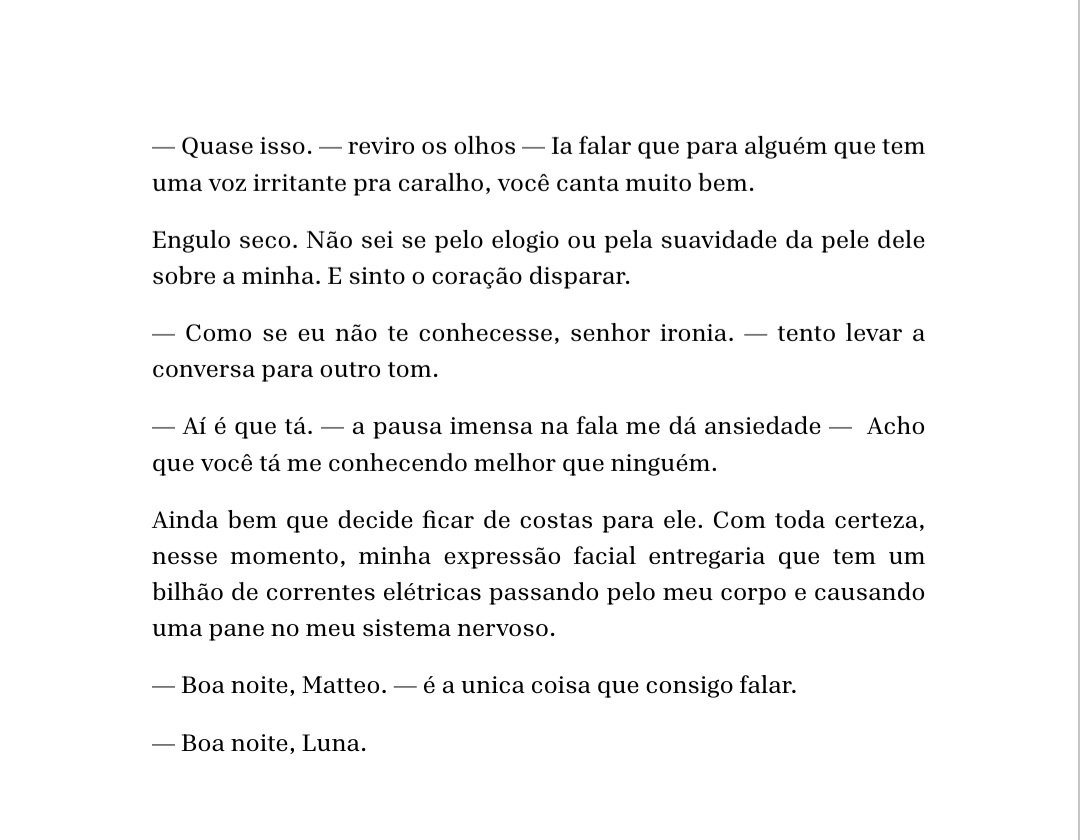 — Quase isso. — reviro os olhos — Ia falar que para alguém que tem uma voz irritante pra caralho, você canta muito bem.

Engulo seco. Não sei se pelo elogio ou pela suavidade da pele dele sobre a minha. E sinto o coração disparar.

— Como se eu não te conhecesse, senhor ironia. — tento levar a conversa para outro tom.

— Aí é que tá. — a pausa imensa na fala me dá ansiedade — Acho que você tá me conhecendo melhor que ninguém.

Ainda bem que decide ficar de costas para ele. Com toda certeza, nesse momento, minha expressão facial entregaria que tem um bilhão de correntes elétricas passando pelo meu corpo e causando uma pane no meu sistema nervoso.

— Boa noite, Matteo. — é a unica coisa que consigo falar.

— Boa noite, Luna.